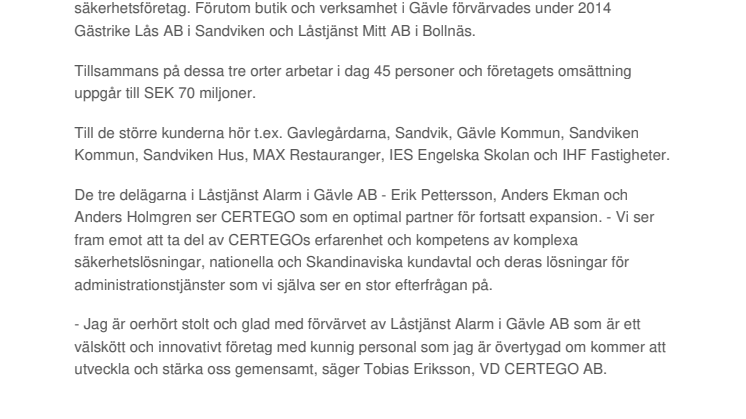 säkerhetsföretag. Förutom butik och verksamhet i Gävle förvärvades under 2014 Gästrike Lås AB i Sandviken och Låstjänst Mitt AB i Bollnäs.

Tillsammans på dessa tre orter arbetar i dag 45 personer och företagets omsättning uppgår till SEK 70 miljoner.

Till de större kunderna hör t.ex. Gavlegårdarna, Sandvik, Gävle Kommun, Sandviken Kommun, Sandviken Hus, MAX Restauranger, IES Engelska Skolan och IHF Fastigheter.

De tre delägarna i Låstjänst Alarm i Gävle AB - Erik Pettersson, Anders Ekman och Anders Holmgren ser CERTEGO som en optimal partner för fortsatt expansion. - Vi ser fram emot att ta del av CERTEGOs erfarenhet och kompetens av komplexa säkerhetslösningar, nationella och Skandinaviska kundavtal och deras lösningar för administrationstjänster som vi själva ser en stor efterfrågan på.

- Jag är oerhört stolt och glad med förvärvet av Låstjänst Alarm i Gävle AB som är ett välskött och innovativt företag med kunnig personal som jag är övertygad om kommer att utveckla och stärka oss gemensamt, säger Tobias Eriksson, VD CERTEGO AB.